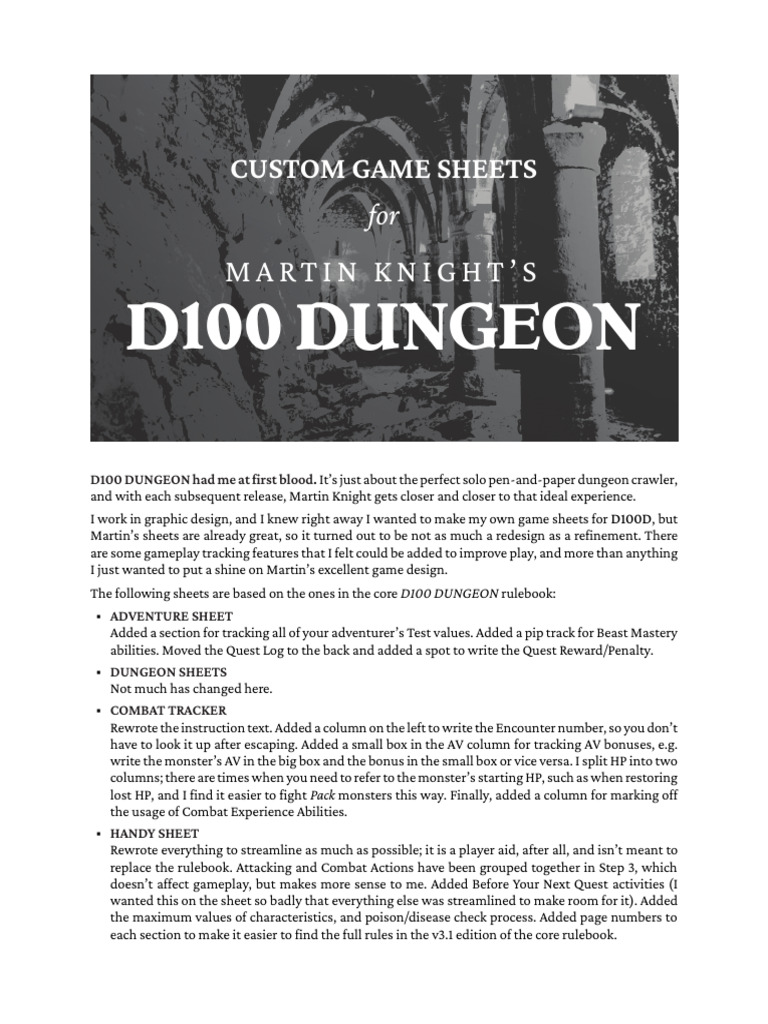 CUSTOM GAME SHEETS

for

MARTIN KNIGHT'S

D100 DUNGEON

D100 DUNGEON had me at first blood. It's just about the perfect solo pen-and-paper dungeon crawler, and with each subsequent release, Martin Knight gets closer and closer to that ideal experience.

I work in graphic design, and I knew right away I wanted to make my own game sheets for D100D, but Martin's sheets are already great, so it turned out to be not as much a redesign as a refinement. There are some gameplay tracking features that I felt could be added to improve play, and more than anything I just wanted to put a shine on Martin's excellent game design.

The following sheets are based on the ones in the core D100 DUNGEON rulebook:

• ADVENTURE SHEET
Added a section for tracking all of your adventurer's Test values. Added a pip track for Beast Mastery abilities. Moved the Quest Log to the back and added a spot to write the Quest Reward/Penalty.

• DUNGEON SHEETS
Not much has changed here.

• COMBAT TRACKER
Rewrote the instruction text. Added a column on the left to write the Encounter number, so you don't have to look it up after escaping. Added a small box in the AV column for tracking AV bonuses, e.g. write the monster's AV in the big box and the bonus in the small box or vice versa. I split HP into two columns; there are times when you need to refer to the monster's starting HP, such as when restoring lost HP, and I find it easier to fight Pack monsters this way. Finally, added a column for marking off the usage of Combat Experience Abilities.

• HANDY SHEET
Rewrote everything to streamline as much as possible; it is a player aid, after all, and isn't meant to replace the rulebook. Attacking and Combat Actions have been grouped together in Step 3, which doesn't affect gameplay, but makes more sense to me. Added Before Your Next Quest activities (I wanted this on the sheet so badly that everything else was streamlined to make room for it). Added the maximum values of characteristics, and poison/disease check process. Added page numbers to each section to make it easier to find the full rules in the v3.1 edition of the core rulebook.